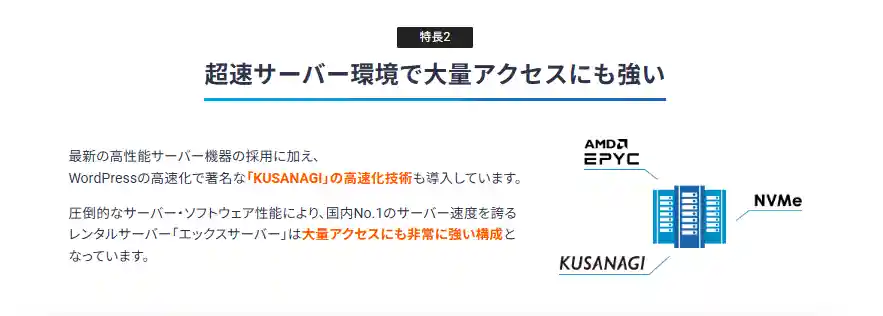 特長2

超速サーバー環境で大量アクセスにも強い

最新の高性能サーバー機器の採用に加え、WordPressの高速化で著名な「KUSANAGI」の高速化技術も導入しています。

圧倒的なサーバー・ソフトウェア性能により、国内No.1のサーバー速度を誇るレンタルサーバー「エックスサーバー」は大量アクセスにも非常に強い構成となっています。

AMD
EPYC

NVMe

KUSANAGI